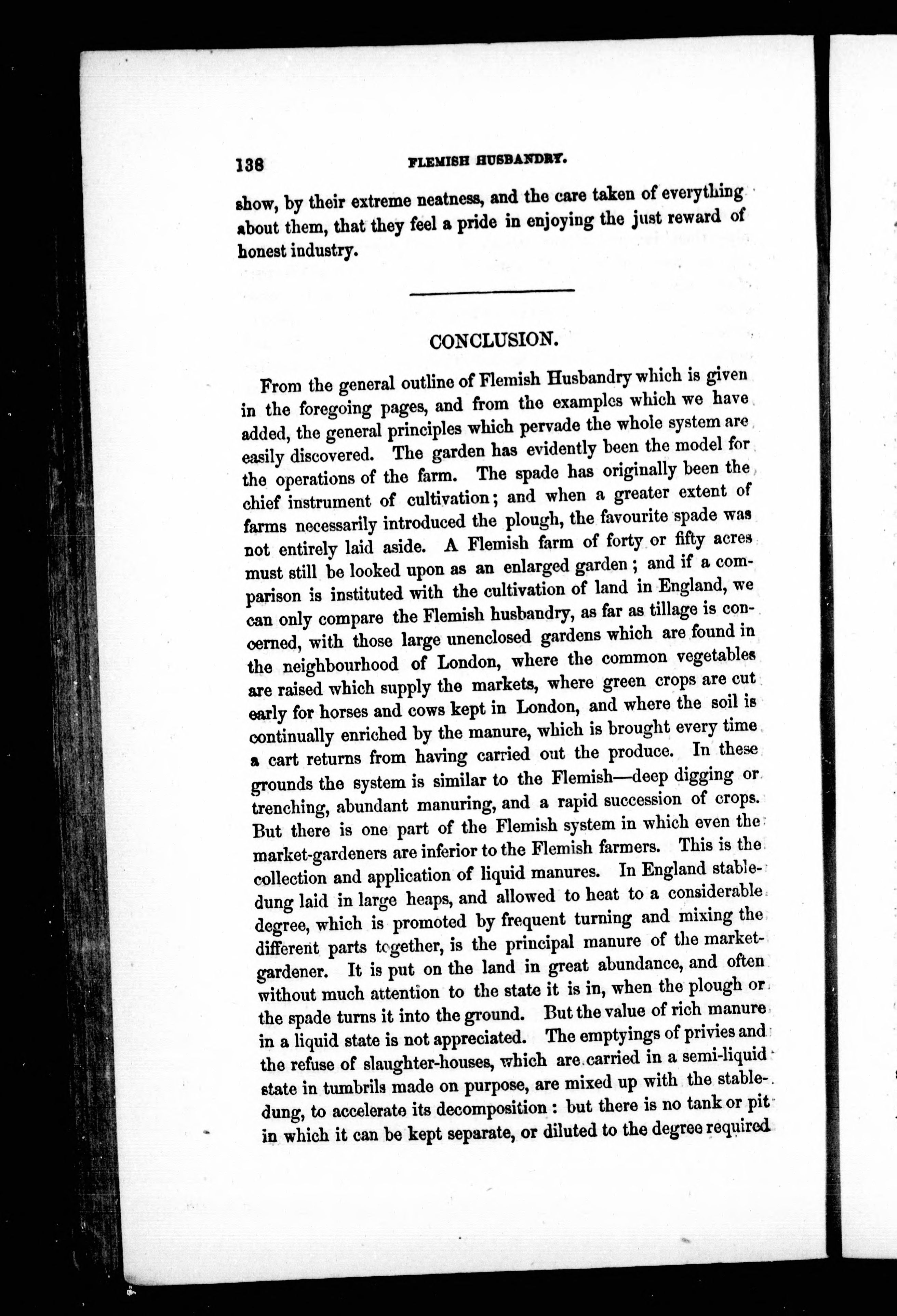 138 FLEMISH HUSBANDRY.

show, by their extreme neatness, and the care taken of everything about them, that they feel a pride in enjoying the just reward of honest industry.

CONCLUSION.

From the general outline of Flemish Husbandry which is given in the foregoing pages, and from the examples which we have added, the general principles which pervade the whole system are easily discovered. The garden has evidently been the model for the operations of the farm. The spade has originally been the chief instrument of cultivation; and when a greater extent of farms necessarily introduced the plough, the favourite spade was not entirely laid aside. A Flemish farm of forty or fifty acres must still be looked upon as an enlarged garden; and if a comparison is instituted with the cultivation of land in England, we can only compare the Flemish husbandry, as far as tillage is concerned, with those large unenclosed gardens which are found in the neighbourhood of London, where the common vegetables are raised which supply the markets, where green crops are cut early for horses and cows kept in London, and where the soil is continually enriched by the manure, which is brought every time a cart returns from having carried out the produce. In these grounds the system is similar to the Flemish—deep digging or trenching, abundant manuring, and a rapid succession of crops. But there is one part of the Flemish system in which even the market-gardeners are inferior to the Flemish farmers. This is the collection and application of liquid manures. In England stable-dung laid in large heaps, and allowed to heat to a considerable degree, which is promoted by frequent turning and mixing the different parts together, is the principal manure of the market-gardener. It is put on the land in great abundance, and often without much attention to the state it is in, when the plough or the spade turns it into the ground. But the value of rich manure in a liquid state is not appreciated. The emptyings of privies and the refuse of slaughter-houses, which are carried in a semi-liquid state in tumbrils made on purpose, are mixed up with the stable-dung, to accelerate its decomposition: but there is no tank or pit in which it can be kept separate, or diluted to the degree required